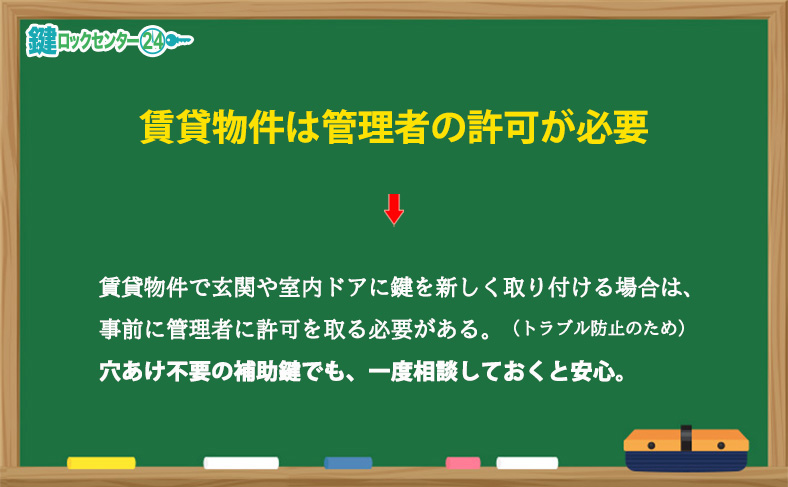 鍵ロックセンター24

賃貸物件は管理者の許可が必要

賃貸物件で玄関や室内ドアに鍵を新しく取り付ける場合は、事前に管理者に許可を取る必要がある。（トラブル防止のため）
穴あけ不要の補助鍵でも、一度相談しておくと安心。